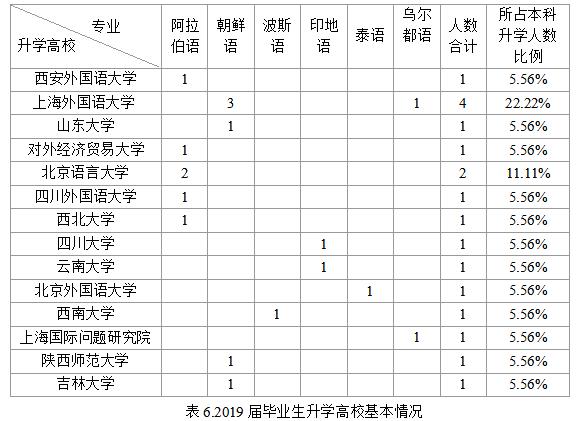 | 专业 升学高校 | 阿拉伯语 | 朝鲜语 | 波斯语 | 印地语 | 泰语 | 乌尔都语 | 人数合计 | 所占本科升学人数比例 |
|---|---|---|---|---|---|---|---|---|
| 西安外国语大学 | 1 | | | | | | 1 | 5.56% |
| 上海外国语大学 | | 3 | | | | 1 | 4 | 22.22% |
| 山东大学 | | 1 | | | | | 1 | 5.56% |
| 对外经济贸易大学 | 1 | | | | | | 1 | 5.56% |
| 北京语言大学 | 2 | | | | | | 2 | 11.11% |
| 四川外国语大学 | 1 | | | | | | 1 | 5.56% |
| 西北大学 | 1 | | | | | | 1 | 5.56% |
| 四川大学 | | | | 1 | | | 1 | 5.56% |
| 云南大学 | | | | 1 | | | 1 | 5.56% |
| 北京外国语大学 | | | | | 1 | | 1 | 5.56% |
| 西南大学 | | | 1 | | | | 1 | 5.56% |
| 上海国际问题研究院 | | | | | | 1 | 1 | 5.56% |
| 陕西师范大学 | | 1 | | | | | 1 | 5.56% |
| 吉林大学 | | 1 | | | | | 1 | 5.56% |

表 6.2019 届毕业生升学高校基本情况